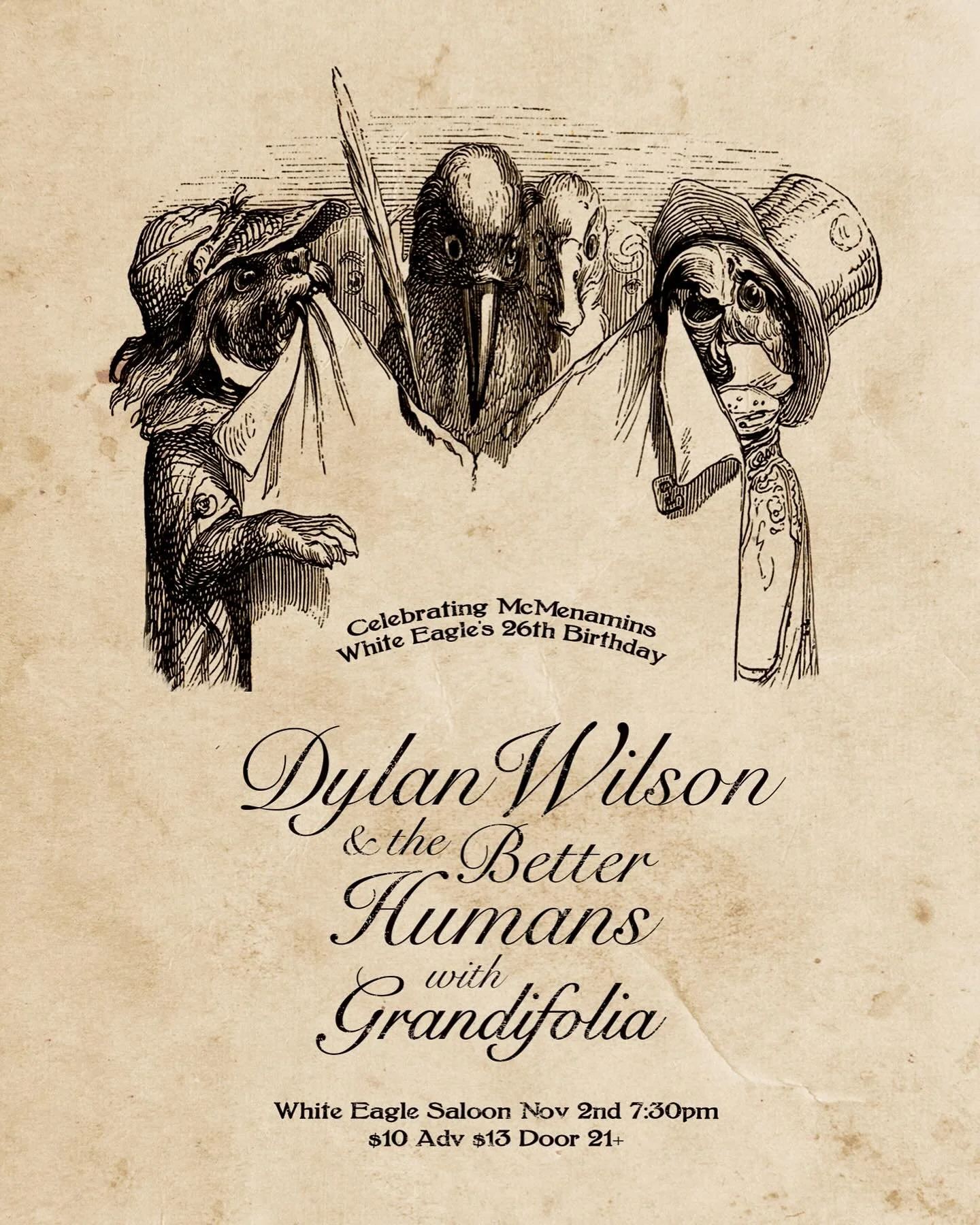 Celebrating McMenamins
White Eagle's 26th Birthday

Dylan Wilson
& the Better
Humans
with
Grandifolia

White Eagle Saloon Nov 2nd 7:30pm
$10 Adv $13 Door 21+